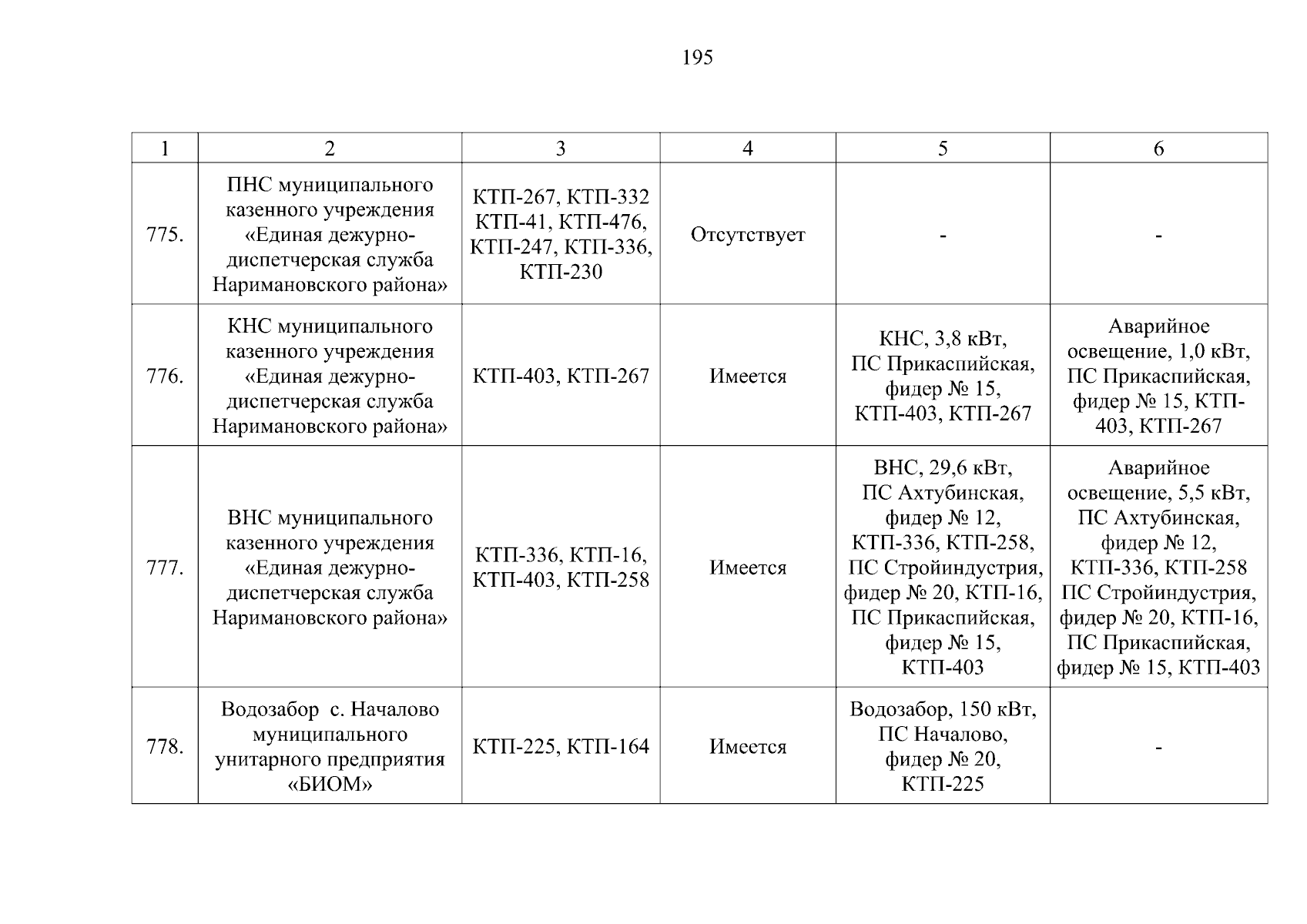 195

| 1 | 2 | 3 | 4 | 5 | 6 |
|---|---|---|---|---|---|
| 775. | ПНС муниципального казенного учреждения «Единая дежурно-диспетчерская служба Наримановского района» | КТП-267, КТП-332 КТП-41, КТП-476, КТП-247, КТП-336, КТП-230 | Отсутствует | - | - |
| 776. | КНС муниципального казенного учреждения «Единая дежурно-диспетчерская служба Наримановского района» | КТП-403, КТП-267 | Имеется | КНС, 3,8 кВт, ПС Прикаспийская, фидер № 15, КТП-403, КТП-267 | Аварийное освещение, 1,0 кВт, ПС Прикаспийская, фидер № 15, КТП-403, КТП-267 |
| 777. | ВНС муниципального казенного учреждения «Единая дежурно-диспетчерская служба Наримановского района» | КТП-336, КТП-16, КТП-403, КТП-258 | Имеется | ВНС, 29,6 кВт, ПС Ахтубинская, фидер № 12, КТП-336, КТП-258, ПС Стройиндустрия, фидер № 20, КТП-16, ПС Прикаспийская, фидер № 15, КТП-403 | Аварийное освещение, 5,5 кВт, ПС Ахтубинская, фидер № 12, КТП-336, КТП-258 ПС Стройиндустрия, фидер № 20, КТП-16, ПС Прикаспийская, фидер № 15, КТП-403 |
| 778. | Водозабор с. Началово муниципального унитарного предприятия «БИОМ» | КТП-225, КТП-164 | Имеется | Водозабор, 150 кВт, ПС Началово, фидер № 20, КТП-225 | - |